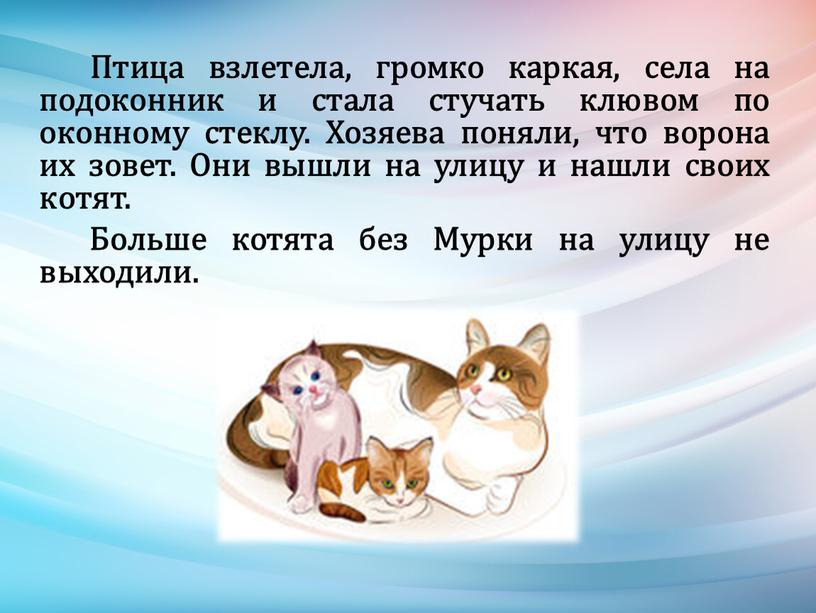 Птица взлетела, громко каркая, села на подоконник и стала стучать клювом по оконному стеклу. Хозяева поняли, что ворона их зовет. Они вышли на улицу и нашли своих котят.

Больше котята без Мурки на улицу не выходили.